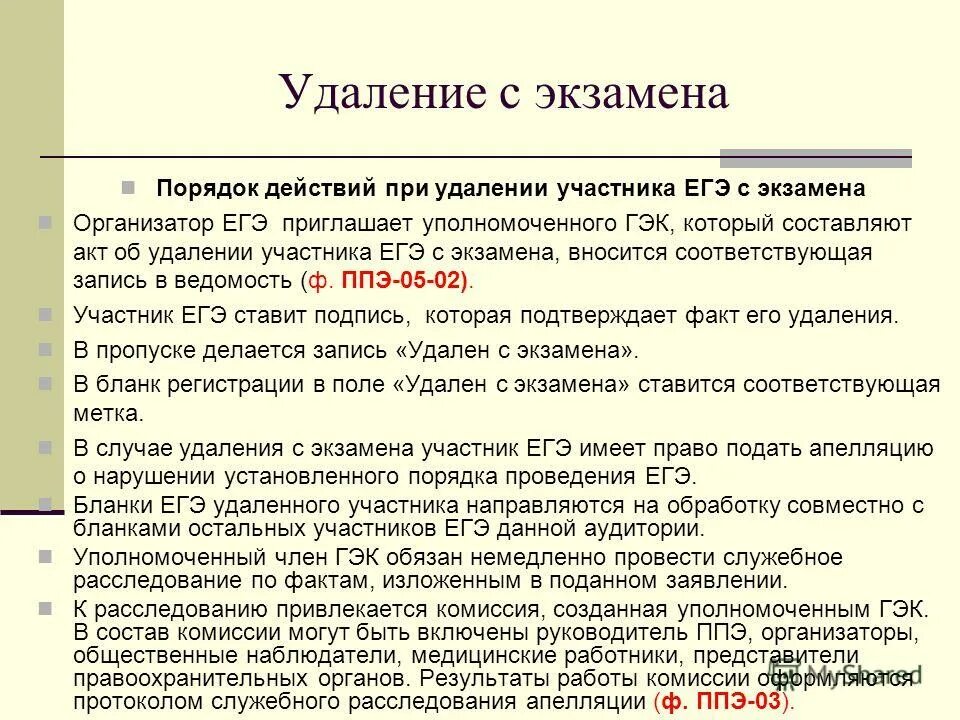 Удаление с экзамена

Порядок действий при удалении участника ЕГЭ с экзамена

Организатор ЕГЭ приглашает уполномоченного ГЭК, который составляют акт об удалении участника ЕГЭ с экзамена, вносится соответствующая запись в ведомость (ф. ППЭ-05-02).

Участник ЕГЭ ставит подпись, которая подтверждает факт его удаления.

В пропуске делается запись «Удален с экзамена».

В бланк регистрации в поле «Удален с экзамена» ставится соответствующая метка.

В случае удаления с экзамена участник ЕГЭ имеет право подать апелляцию о нарушении установленного порядка проведения ЕГЭ.

Бланки ЕГЭ удаленного участника направляются на обработку совместно с бланками остальных участников ЕГЭ данной аудитории.

Уполномоченный член ГЭК обязан немедленно провести служебное расследование по фактам, изложенным в поданном заявлении.

К расследованию привлекается комиссия, созданная уполномоченным ГЭК. В состав комиссии могут быть включены руководитель ППЭ, организаторы, общественные наблюдатели, медицинские работники, представители правоохранительных органов. Результаты работы комиссии оформляются протоколом служебного расследования апелляции (ф. ППЭ-03).

MyShared